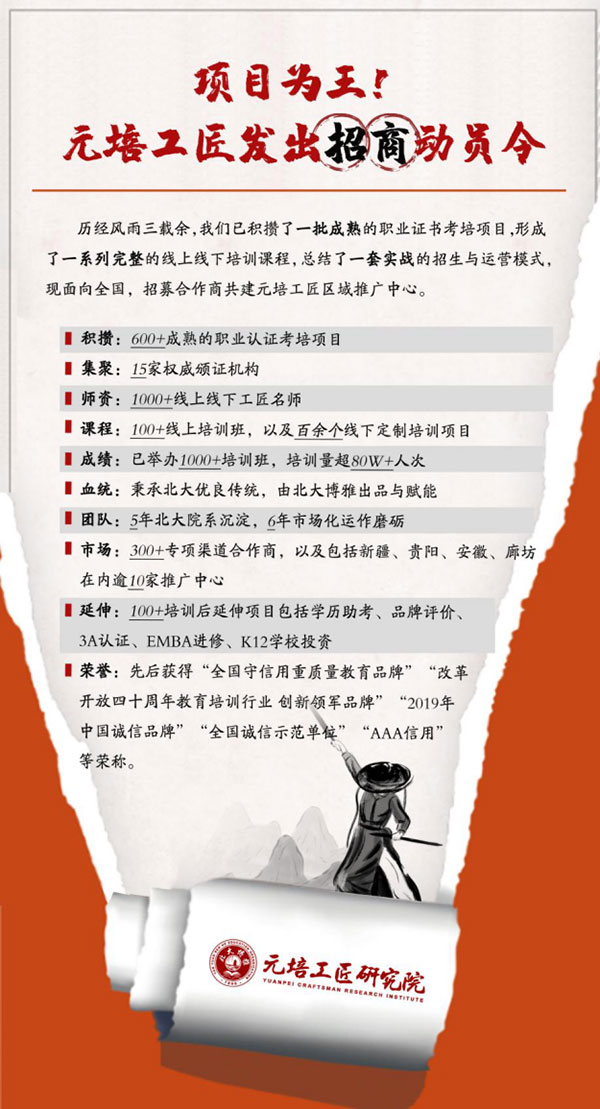 项目为王！
元培工匠发出招商动员令

历经风雨三载余，我们已积攒了一批成熟的职业证书考培项目，形成了一系列完整的线上线下培训课程，总结了一套实战的招生与运营模式，现面向全国，招募合作商共建元培工匠区域推广中心。

积攒：600+成熟的职业认证考培项目

集聚：15家权威颁证机构

师资：1000+线上线下工匠名师

课程：100+线上培训班，以及百余个线下定制培训项目

成绩：已举办1000+培训班，培训量超80W+人次

血统：秉承北大优良传统，由北大博雅出品与赋能

团队：5年北大院系沉淀，6年市场化运作磨砺

市场：300+专项渠道合作商，以及包括新疆、贵阳、安徽、廊坊在内逾10家推广中心

延伸：100+培训后延伸项目包括学历助考、品牌评价、3A认证、EMBA进修、K12学校投资

荣誉：先后获得“全国守信用重质量教育品牌”“改革开放四十周年教育培训行业 创新领军品牌”“2019年中国诚信品牌”“全国诚信示范单位”“AAA信用”等荣称。

元培工匠研究院
YUANPEI CRAFTSMAN RESEARCH INSTITUTE